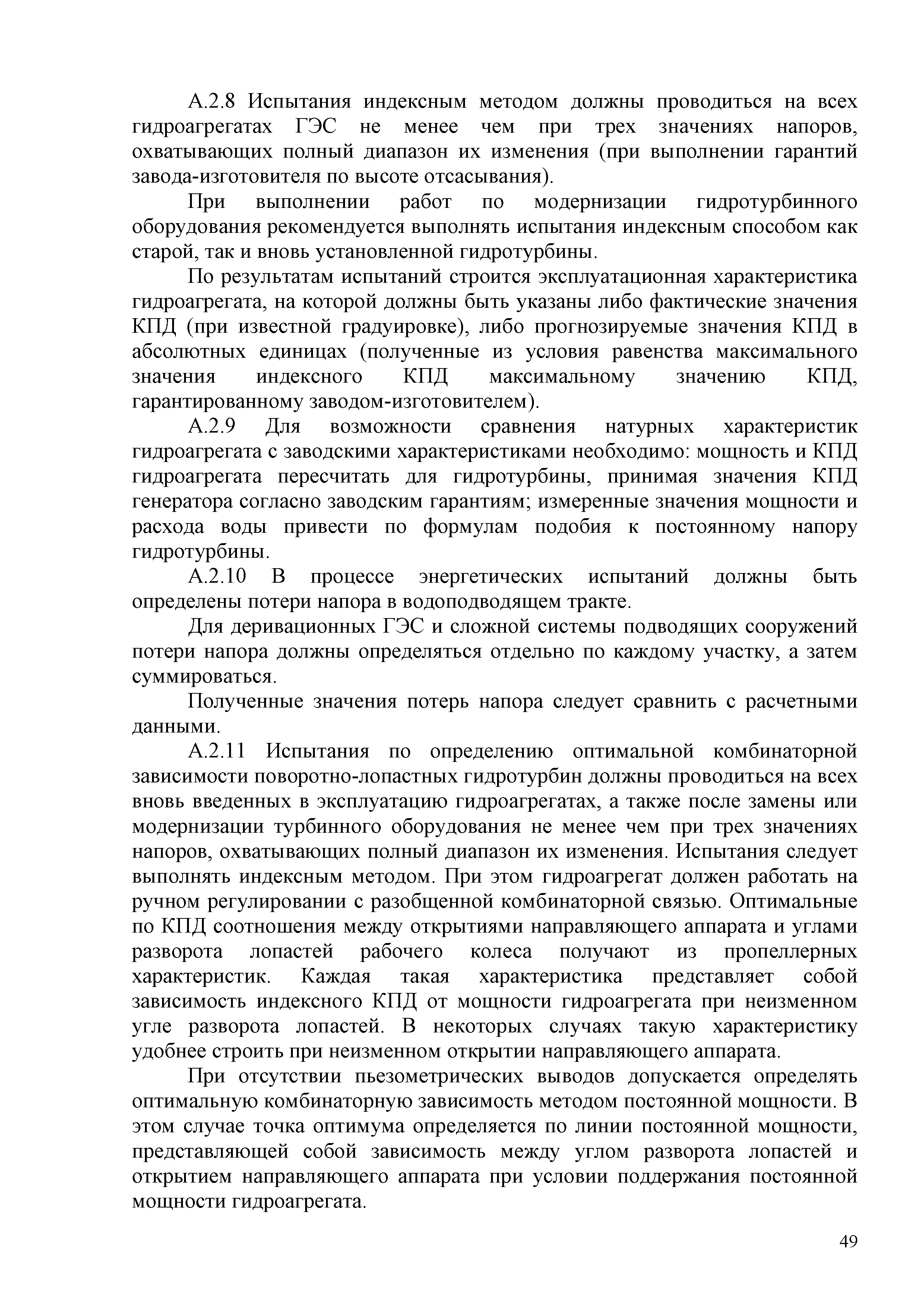 А.2.8 Испытания индексным методом должны проводиться на всех гидроагрегатах ГЭС не менее чем при трех значениях напоров, охватывающих полный диапазон их изменения (при выполнении гарантий завода-изготовителя по высоте отсасывания).

При выполнении работ по модернизации гидротурбинного оборудования рекомендуется выполнять испытания индексным способом как старой, так и вновь установленной гидротурбины.

По результатам испытаний строится эксплуатационная характеристика гидроагрегата, на которой должны быть указаны либо фактические значения КПД (при известной градуировке), либо прогнозируемые значения КПД в абсолютных единицах (полученные из условия равенства максимального значения индексного КПД максимальному значению КПД, гарантированному заводом-изготовителем).

А.2.9 Для возможности сравнения натурных характеристик гидроагрегата с заводскими характеристиками необходимо: мощность и КПД гидроагрегата пересчитать для гидротурбины, принимая значения КПД генератора согласно заводским гарантиям; измеренные значения мощности и расхода воды привести по формулам подобия к постоянному напору гидротурбины.

А.2.10 В процессе энергетических испытаний должны быть определены потери напора в водоподводящем тракте.

Для деривационных ГЭС и сложной системы подводящих сооружений потери напора должны определяться отдельно по каждому участку, а затем суммироваться.

Полученные значения потерь напора следует сравнить с расчетными данными.

А.2.11 Испытания по определению оптимальной комбинаторной зависимости поворотно-лопастных гидротурбин должны проводиться на всех вновь введенных в эксплуатацию гидроагрегатах, а также после замены или модернизации турбинного оборудования не менее чем при трех значениях напоров, охватывающих полный диапазон их изменения. Испытания следует выполнять индексным методом. При этом гидроагрегат должен работать на ручном регулировании с разобщенной комбинаторной связью. Оптимальные по КПД соотношения между открытиями направляющего аппарата и углами разворота лопастей рабочего колеса получают из пропеллерных характеристик. Каждая такая характеристика представляет собой зависимость индексного КПД от мощности гидроагрегата при неизменном угле разворота лопастей. В некоторых случаях такую характеристику удобнее строить при неизменном открытии направляющего аппарата.

При отсутствии пьезометрических выводов допускается определять оптимальную комбинаторную зависимость методом постоянной мощности. В этом случае точка оптимума определяется по линии постоянной мощности, представляющей собой зависимость между углом разворота лопастей и открытием направляющего аппарата при условии поддержания постоянной мощности гидроагрегата.

49